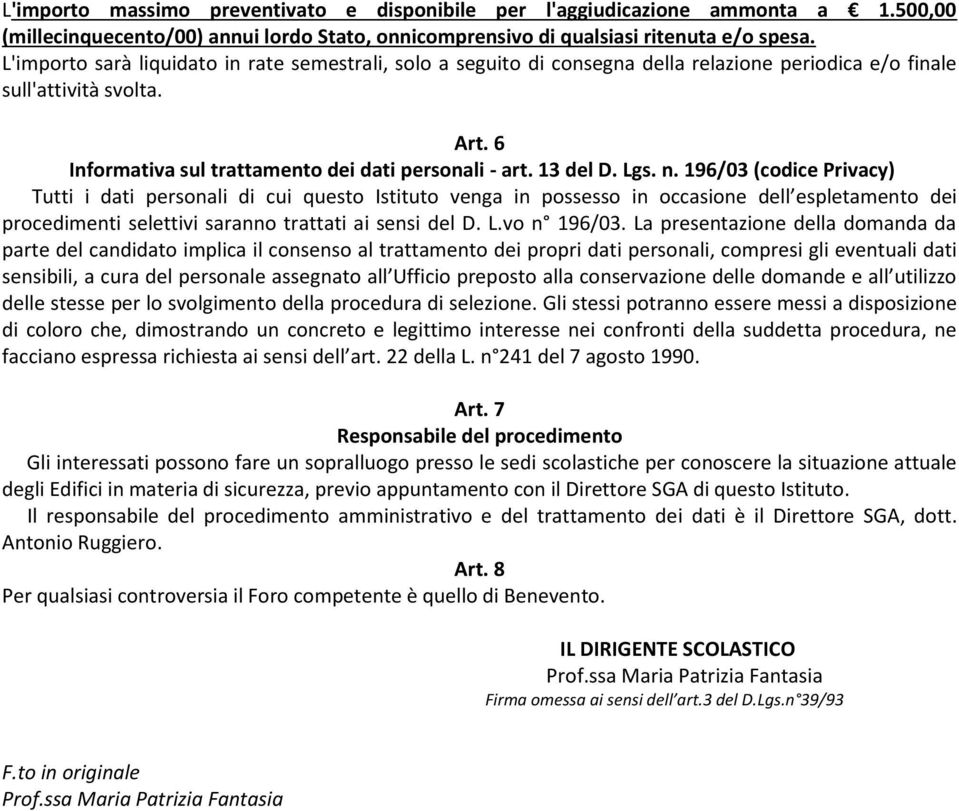 L'importo massimo preventivato e disponibile per l'aggiudicazione ammonta a € 1.500,00 (millecinquecento/00) annui lordo Stato, onnicomprensivo di qualsiasi ritenuta e/o spesa. L'importo sarà liquidato in rate semestrali, solo a seguito di consegna della relazione periodica e/o finale sull'attività svolta.

Art. 6
Informativa sul trattamento dei dati personali - art. 13 del D. Lgs. n. 196/03 (codice Privacy)
Tutti i dati personali di cui questo Istituto venga in possesso in occasione dell'espletamento dei procedimenti selettivi saranno trattati ai sensi del D. L.vo n° 196/03. La presentazione della domanda da parte del candidato implica il consenso al trattamento dei propri dati personali, compresi gli eventuali dati sensibili, a cura del personale assegnato all'Ufficio preposto alla conservazione delle domande e all'utilizzo delle stesse per lo svolgimento della procedura di selezione. Gli stessi potranno essere messi a disposizione di coloro che, dimostrando un concreto e legittimo interesse nei confronti della suddetta procedura, ne facciano espressa richiesta ai sensi dell'art. 22 della L. n°241 del 7 agosto 1990.

Art. 7
Responsabile del procedimento
Gli interessati possono fare un sopralluogo presso le sedi scolastiche per conoscere la situazione attuale degli Edifici in materia di sicurezza, previo appuntamento con il Direttore SGA di questo Istituto.
Il responsabile del procedimento amministrativo e del trattamento dei dati è il Direttore SGA, dott. Antonio Ruggiero.
Art. 8
Per qualsiasi controversia il Foro competente è quello di Benevento.

IL DIRIGENTE SCOLASTICO
Prof.ssa Maria Patrizia Fantasia
Firma omessa ai sensi dell'art.3 del D.Lgs.n°39/93

F.to in originale
Prof.ssa Maria Patrizia Fantasia